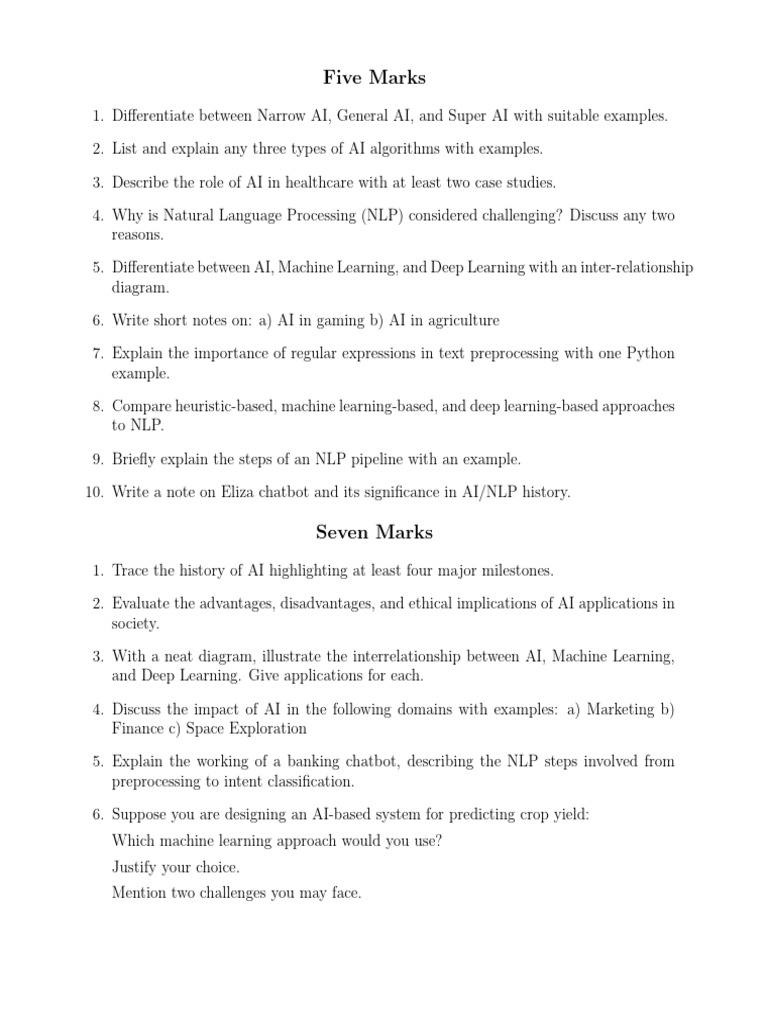 Five Marks

1. Differentiate between Narrow AI, General AI, and Super AI with suitable examples.

2. List and explain any three types of AI algorithms with examples.

3. Describe the role of AI in healthcare with at least two case studies.

4. Why is Natural Language Processing (NLP) considered challenging? Discuss any two reasons.

5. Differentiate between AI, Machine Learning, and Deep Learning with an inter-relationship diagram.

6. Write short notes on: a) AI in gaming b) AI in agriculture

7. Explain the importance of regular expressions in text preprocessing with one Python example.

8. Compare heuristic-based, machine learning-based, and deep learning-based approaches to NLP.

9. Briefly explain the steps of an NLP pipeline with an example.

10. Write a note on Eliza chatbot and its significance in AI/NLP history.

Seven Marks

1. Trace the history of AI highlighting at least four major milestones.

2. Evaluate the advantages, disadvantages, and ethical implications of AI applications in society.

3. With a neat diagram, illustrate the interrelationship between AI, Machine Learning, and Deep Learning. Give applications for each.

4. Discuss the impact of AI in the following domains with examples: a) Marketing b) Finance c) Space Exploration

5. Explain the working of a banking chatbot, describing the NLP steps involved from preprocessing to intent classification.

6. Suppose you are designing an AI-based system for predicting crop yield:

Which machine learning approach would you use?

Justify your choice.

Mention two challenges you may face.